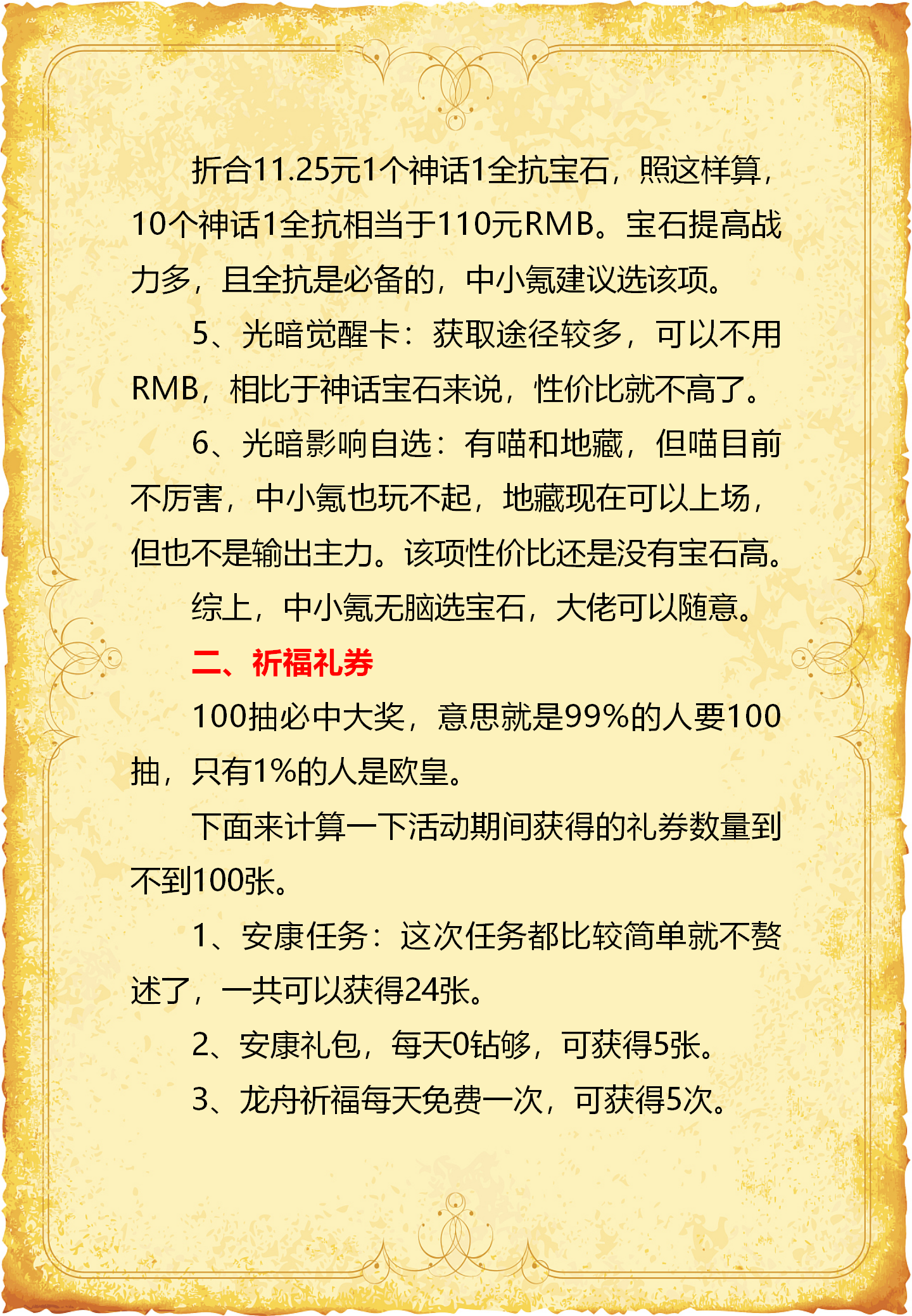 折合11.25元1个神话1全抗宝石，照这样算，10个神话1全抗相当于110元RMB。宝石提高战力多，且全抗是必备的，中小氪建议选该项。

5、光暗觉醒卡：获取途径较多，可以不用RMB，相比于神话宝石来说，性价比就不高了。

6、光暗影响自选：有喵和地藏，但喵目前不厉害，中小氪也玩不起，地藏现在可以上场，但也不是输出主力。该项性价比还是没有宝石高。

综上，中小氪无脑选宝石，大佬可以随意。

二、祈福礼券

100抽必中大奖，意思就是99%的人要100抽，只有1%的人是欧皇。

下面来计算一下活动期间获得的礼券数量到不到100张。

1、安康任务：这次任务都比较简单就不赘述了，一共可以获得24张。

2、安康礼包，每天0钻够，可获得5张。

3、龙舟祈福每天免费一次，可获得5次。